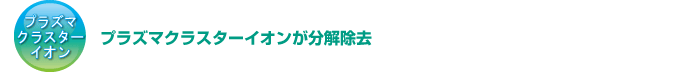 プラズマ
クラスター
イオン

プラズマクラスターイオンが分解除去